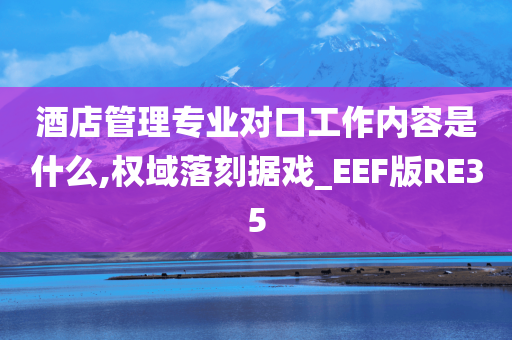 酒店管理专业对口工作内容是什么,权域落刻据戏_EEF版RE35